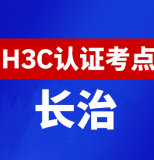 H3C认证考点

长治